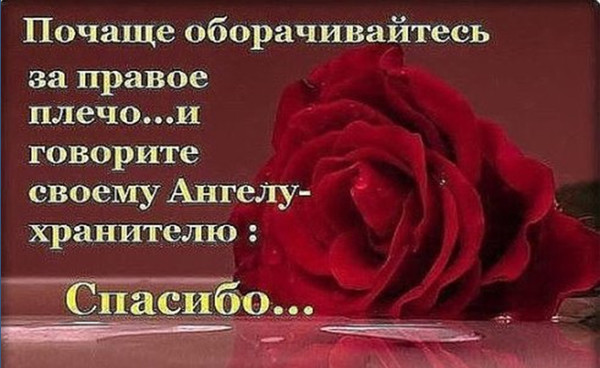 Почаще оборачивайтесь за правое плечо...и говорите своему Ангелу-хранителю :

Спасибо...